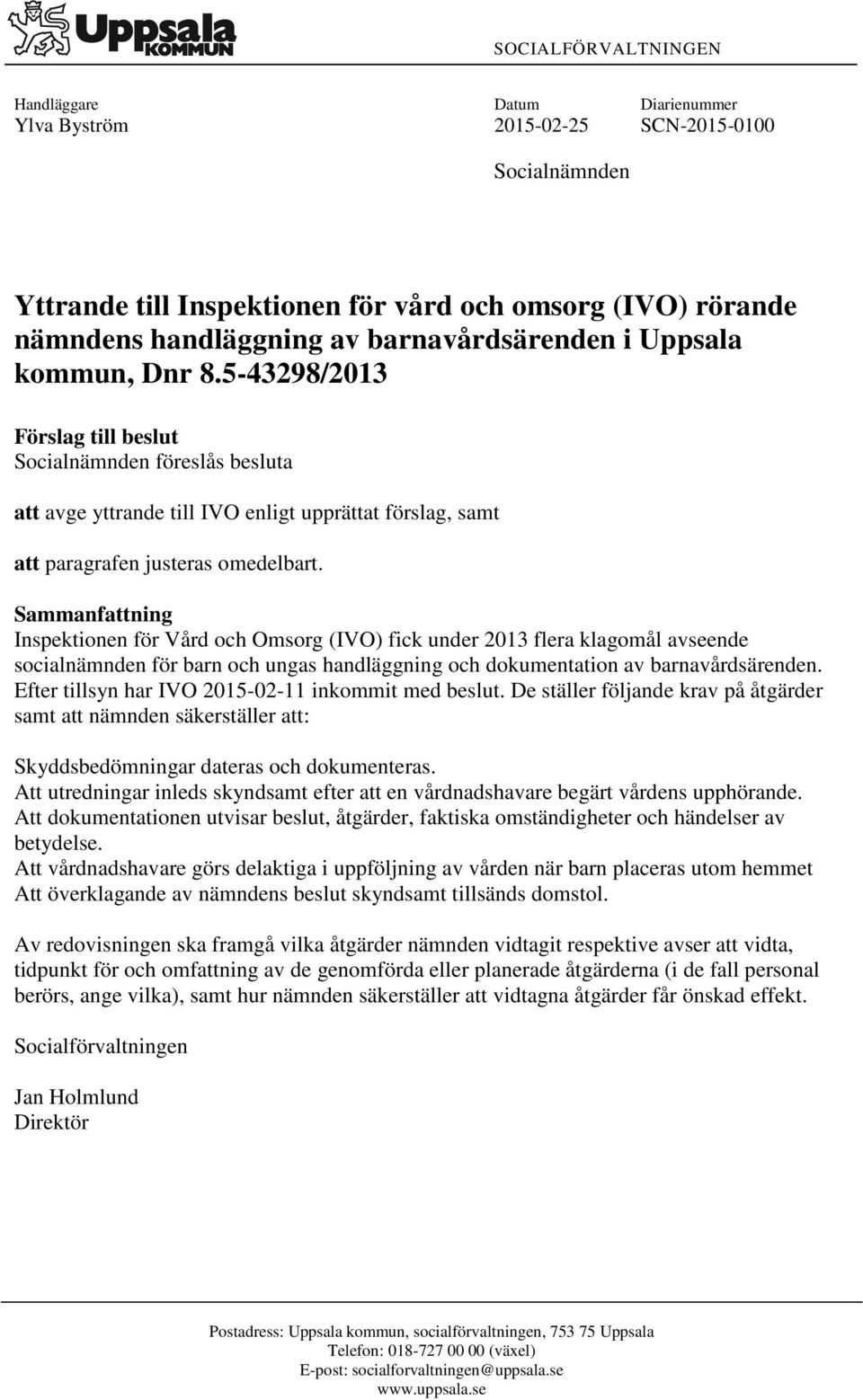 Uppsala KOMMUN

SOCIALFÖRVALTNINGEN

Handläggare
Ylva Byström

Datum
2015-02-25

Diarienummer
SCN-2015-0100

Socialnämnden

Yttrande till Inspektionen för vård och omsorg (IVO) rörande nämndens handläggning av barnavårdsärenden i Uppsala kommun, Dnr 8.5-43298/2013

Förslag till beslut
Socialnämnden föreslås besluta

att avge yttrande till IVO enligt upprättat förslag, samt

att paragrafen justeras omedelbart.

Sammanfattning
Inspektionen för Vård och Omsorg (IVO) fick under 2013 flera klagomål avseende socialnämnden för barn och ungas handläggning och dokumentation av barnavårdsärenden. Efter tillsyn har IVO 2015-02-11 inkommit med beslut. De ställer följande krav på åtgärder samt att nämnden säkerställer att:

Skyddsbedömningar dateras och dokumenteras.
Att utredningar inleds skyndsamt efter att en vårdnadshavare begärt vårdens upphörande.
Att dokumentationen utvisar beslut, åtgärder, faktiska omständigheter och händelser av betydelse.
Att vårdnadshavare görs delaktiga i uppföljning av vården när barn placeras utom hemmet
Att överklagande av nämndens beslut skyndsamt tillsänds domstol.

Av redovisningen ska framgå vilka åtgärder nämnden vidtagit respektive avser att vidta, tidpunkt för och omfattning av de genomförda eller planerade åtgärderna (i de fall personal berörs, ange vilka), samt hur nämnden säkerställer att vidtagna åtgärder får önskad effekt.

Socialförvaltningen

Jan Holmlund
Direktör

Postadress: Uppsala kommun, socialförvaltningen, 753 75 Uppsala
Telefon: 018-727 00 00 (växel)
E-post: socialforvaltningen@uppsala.se
www.uppsala.se